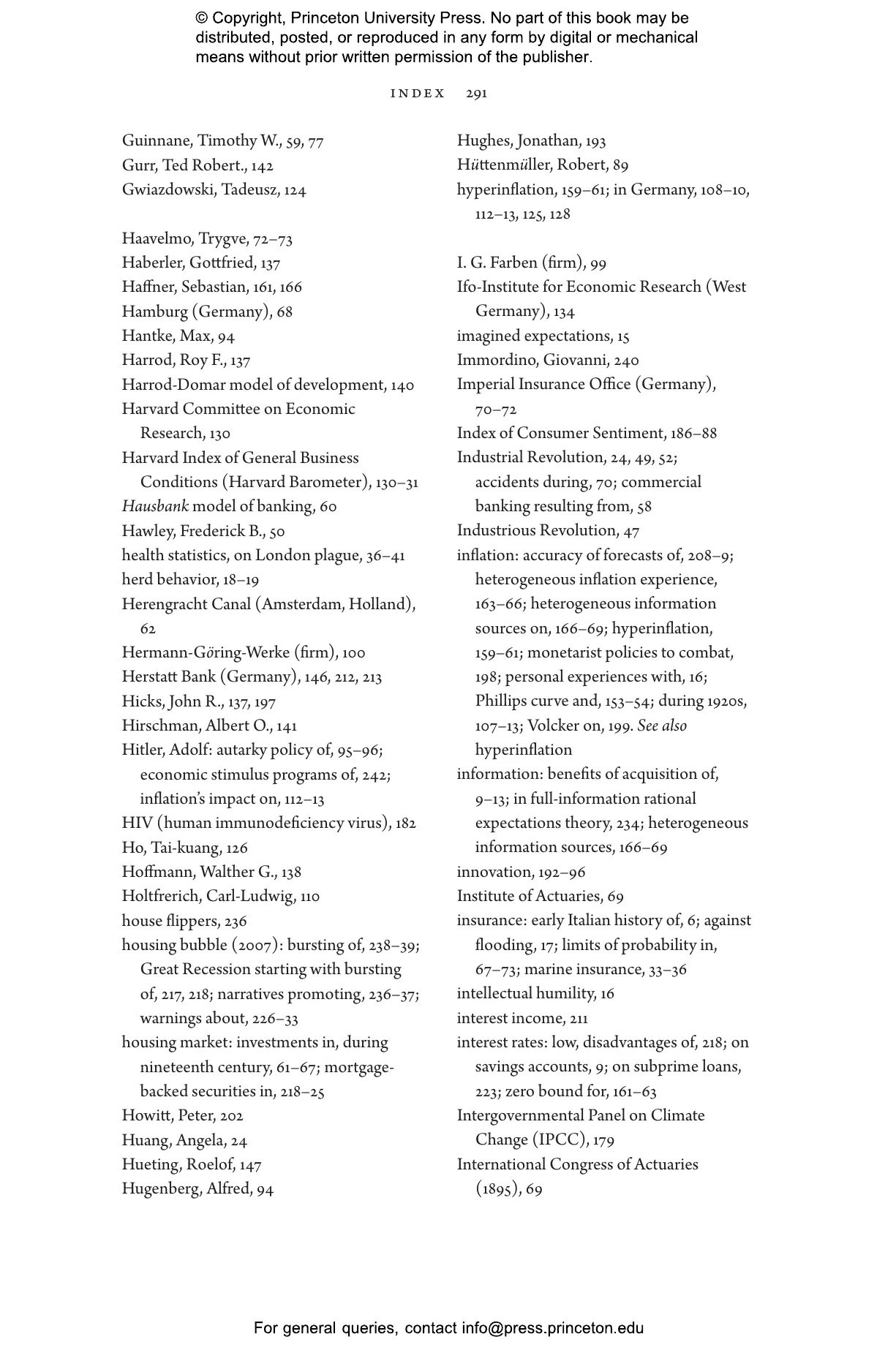 © Copyright, Princeton University Press. No part of this book may be distributed, posted, or reproduced in any form by digital or mechanical means without prior written permission of the publisher.

INDEX 291

Guinnane, Timothy W., 59, 77
Gurr, Ted Robert., 142
Gwiazdowski, Tadeusz, 124

Haavelmo, Trygve, 72–73
Haberler, Gottfried, 137
Haffner, Sebastian, 161, 166
Hamburg (Germany), 68
Hantke, Max, 94
Harrod, Roy F., 137
Harrod-Domar model of development, 140
Harvard Committee on Economic Research, 130
Harvard Index of General Business Conditions (Harvard Barometer), 130–31
Hausbank model of banking, 60
Hawley, Frederick B., 50
health statistics, on London plague, 36–41
herd behavior, 18–19
Herengracht Canal (Amsterdam, Holland), 62
Hermann-Göring-Werke (firm), 100
Herstatt Bank (Germany), 146, 212, 213
Hicks, John R., 137, 197
Hirschman, Albert O., 141
Hitler, Adolf: autarky policy of, 95–96; economic stimulus programs of, 242; inflation's impact on, 112–13
HIV (human immunodeficiency virus), 182
Ho, Tai-kuang, 126
Hoffmann, Walther G., 138
Holtfrerich, Carl-Ludwig, 110
house flippers, 236
housing bubble (2007): bursting of, 238–39; Great Recession starting with bursting of, 217, 218; narratives promoting, 236–37; warnings about, 226–33
housing market: investments in, during nineteenth century, 61–67; mortgage-backed securities in, 218–25
Howitt, Peter, 202
Huang, Angela, 24
Hueting, Roelof, 147
Hugenberg, Alfred, 94

Hughes, Jonathan, 193
Hüttenmüller, Robert, 89
hyperinflation, 159–61; in Germany, 108–10, 112–13, 125, 128

I. G. Farben (firm), 99
Ifo-Institute for Economic Research (West Germany), 134
imagined expectations, 15
Immordino, Giovanni, 240
Imperial Insurance Office (Germany), 70–72
Index of Consumer Sentiment, 186–88
Industrial Revolution, 24, 49, 52; accidents during, 70; commercial banking resulting from, 58
Industrious Revolution, 47
inflation: accuracy of forecasts of, 208–9; heterogeneous inflation experience, 163–66; heterogeneous information sources on, 166–69; hyperinflation, 159–61; monetarist policies to combat, 198; personal experiences with, 16; Phillips curve and, 153–54; during 1920s, 107–13; Volcker on, 199. See also hyperinflation
information: benefits of acquisition of, 9–13; in full-information rational expectations theory, 234; heterogeneous information sources, 166–69
innovation, 192–96
Institute of Actuaries, 69
insurance: early Italian history of, 6; against flooding, 17; limits of probability in, 67–73; marine insurance, 33–36
intellectual humility, 16
interest income, 211
interest rates: low, disadvantages of, 218; on savings accounts, 9; on subprime loans, 223; zero bound for, 161–63
Intergovernmental Panel on Climate Change (IPCC), 179
International Congress of Actuaries (1895), 69

For general queries, contact info@press.princeton.edu